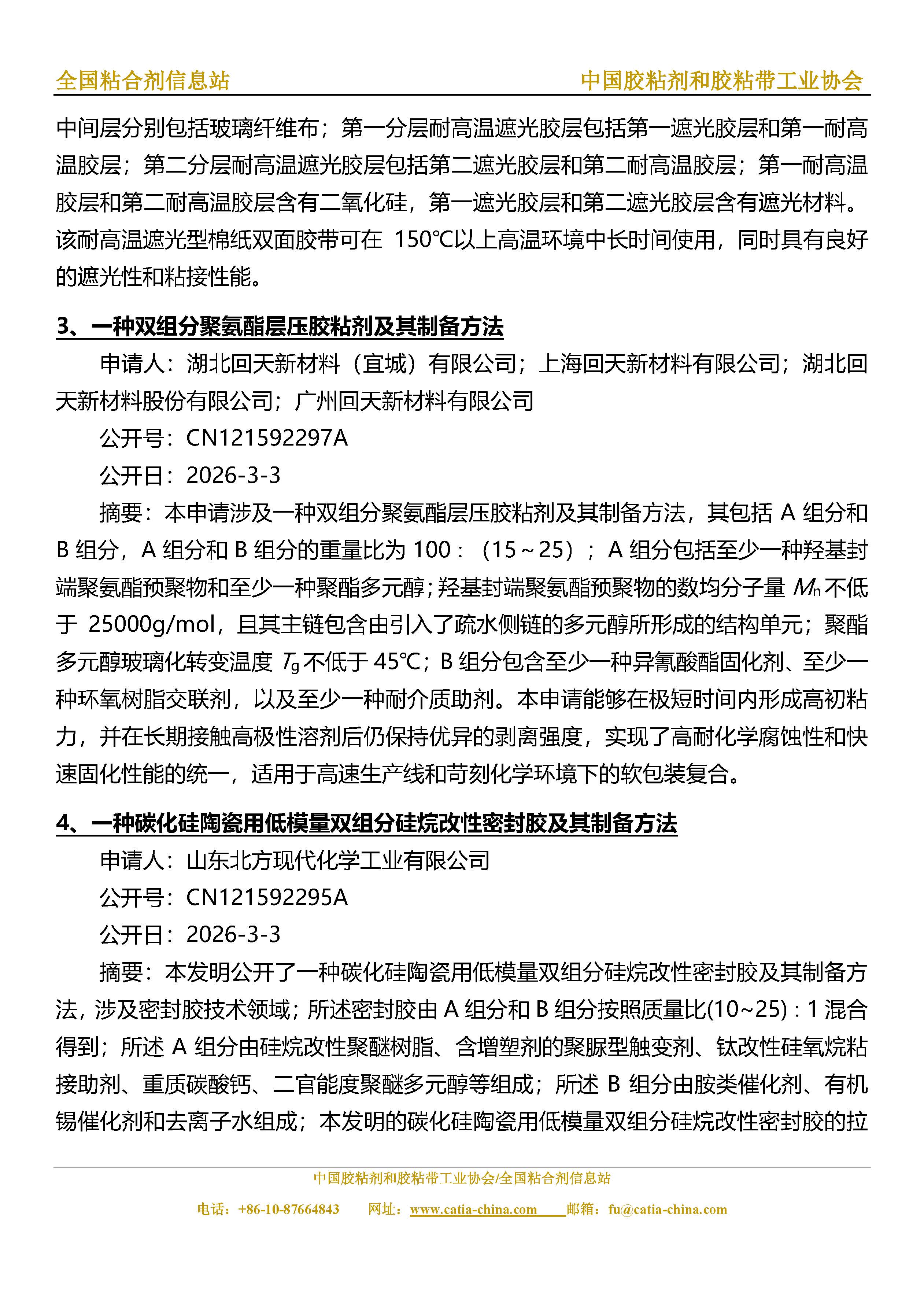 全国粘合剂信息站 中国胶粘剂和胶粘带工业协会

中间层分别包括玻璃纤维布；第一分层耐高温遮光胶层包括第一遮光胶层和第一耐高温胶层；第二分层耐高温遮光胶层包括第二遮光胶层和第二耐高温胶层；第一耐高温胶层和第二耐高温胶层含有二氧化硅，第一遮光胶层和第二遮光胶层含有遮光材料。该耐高温遮光型棉纸双面胶带可在 150℃以上高温环境中长时间使用，同时具有良好的遮光性和粘接性能。

3、一种双组分聚氨酯层压胶粘剂及其制备方法

申请人：湖北回天新材料（宜城）有限公司；上海回天新材料有限公司；湖北回天新材料股份有限公司；广州回天新材料有限公司

公开号：CN121592297A

公开日：2026-3-3

摘要：本申请涉及一种双组分聚氨酯层压胶粘剂及其制备方法，其包括 A 组分和 B 组分，A 组分和 B 组分的重量比为 100：（15～25）；A 组分包括至少一种羟基封端聚氨酯预聚物和至少一种聚酯多元醇；羟基封端聚氨酯预聚物的数均分子量 $M_n$ 不低于 25000g/mol，且其主链包含由引入了疏水侧链的多元醇所形成的结构单元；聚酯多元醇玻璃化转变温度 $T_g$ 不低于 45℃；B 组分包含至少一种异氰酸酯固化剂、至少一种环氧树脂交联剂，以及至少一种耐介质助剂。本申请能够在极短时间内形成高初粘力，并在长期接触高极性溶剂后仍保持优异的剥离强度，实现了高耐化学腐蚀性和快速固化性能的统一，适用于高速生产线和苛刻化学环境下的软包装复合。

4、一种碳化硅陶瓷用低模量双组分硅烷改性密封胶及其制备方法

申请人：山东北方现代化学工业有限公司

公开号：CN121592295A

公开日：2026-3-3

摘要：本发明公开了一种碳化硅陶瓷用低模量双组分硅烷改性密封胶及其制备方法，涉及密封胶技术领域；所述密封胶由 A 组分和 B 组分按照质量比(10~25)：1 混合得到；所述 A 组分由硅烷改性聚醚树脂、含增塑剂的聚脲型触变剂、钛改性硅氧烷粘接助剂、重质碳酸钙、二官能度聚醚多元醇等组成；所述 B 组分由胺类催化剂、有机锡催化剂和去离子水组成；本发明的碳化硅陶瓷用低模量双组分硅烷改性密封胶的拉

中国胶粘剂和胶粘带工业协会/全国粘合剂信息站

电话：+86-10-87664843 网址：www.catia-china.com 邮箱：fu@catia-china.com